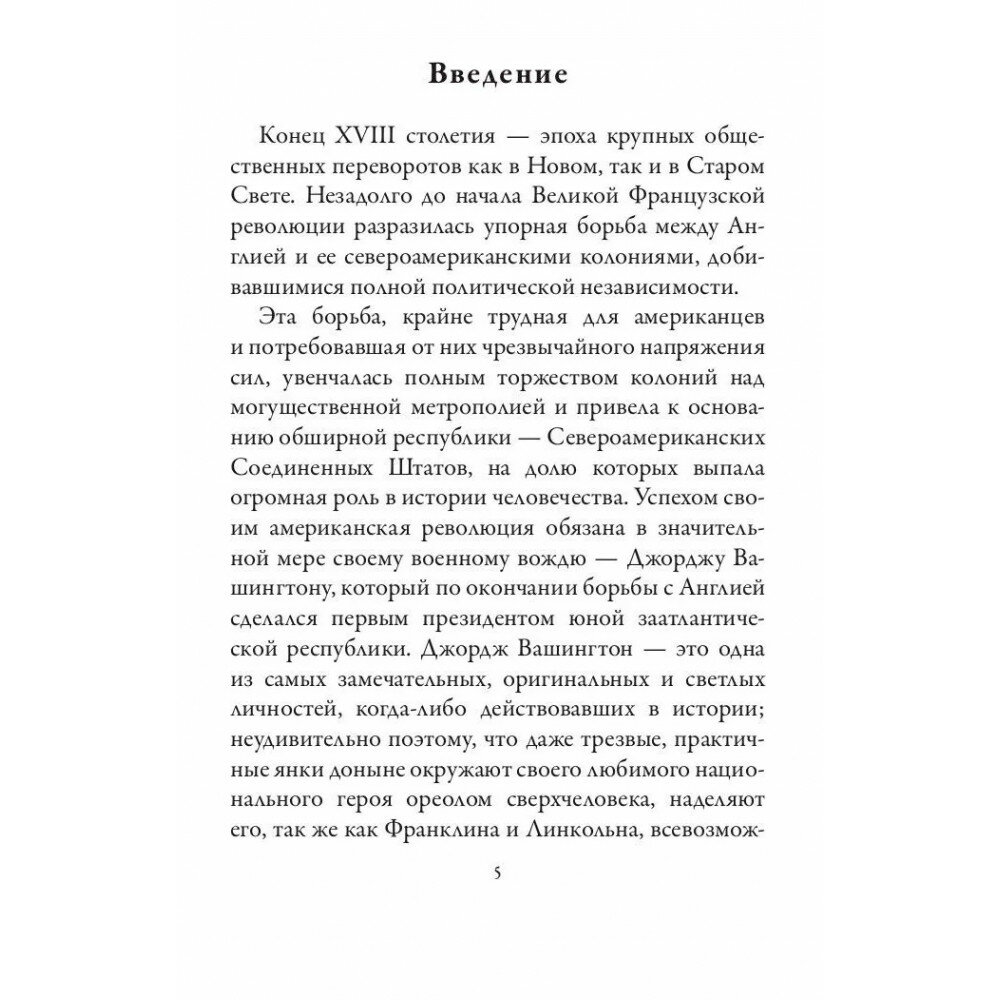 Введение

Конец XVIII столетия — эпоха крупных общественных переворотов как в Новом, так и в Старом Свете. Незадолго до начала Великой Французской революции разразилась упорная борьба между Англией и ее североамериканскими колониями, добивавшимися полной политической независимости.

Эта борьба, крайне трудная для американцев и потребовавшая от них чрезвычайного напряжения сил, увенчалась полным торжеством колоний над могущественной метрополией и привела к основанию обширной республики — Североамериканских Соединенных Штатов, на долю которых выпала огромная роль в истории человечества. Успехом своим американская революция обязана в значительной мере своему военному вождю — Джорджу Вашингтону, который по окончании борьбы с Англией сделался первым президентом юной заатлантической республики. Джордж Вашингтон — это одна из самых замечательных, оригинальных и светлых личностей, когда-либо действовавших в истории; неудивительно поэтому, что даже трезвые, практичные янки доныне окружают своего любимого национального героя ореолом сверхчеловека, наделяют его, так же как Франклина и Линкольна, всевозмож-

5